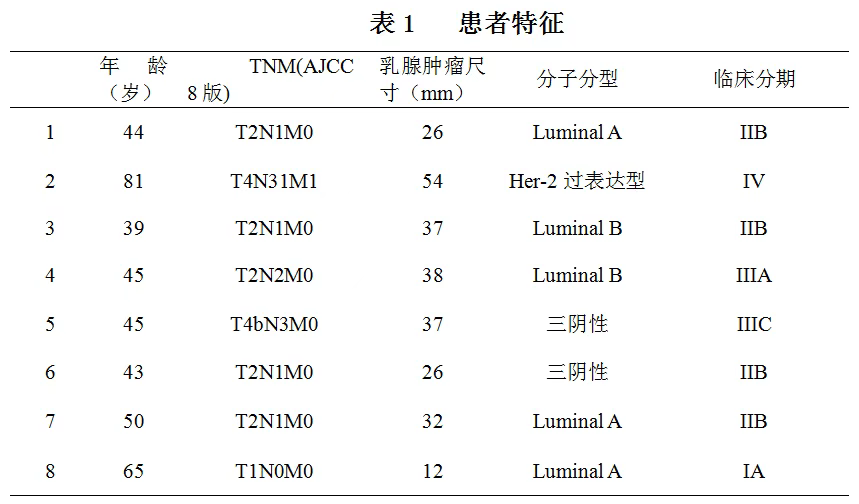 表 1　患者特征

|  | 年　龄（岁） | TNM(AJCC 8 版) | 乳腺肿瘤尺寸（mm） | 分子分型 | 临床分期 |
|---|---|---|---|---|---|
| 1 | 44 | T2N1M0 | 26 | Luminal A | IIB |
| 2 | 81 | T4N31M1 | 54 | Her-2 过表达型 | IV |
| 3 | 39 | T2N1M0 | 37 | Luminal B | IIB |
| 4 | 45 | T2N2M0 | 38 | Luminal B | IIIA |
| 5 | 45 | T4bN3M0 | 37 | 三阴性 | IIIC |
| 6 | 43 | T2N1M0 | 26 | 三阴性 | IIB |
| 7 | 50 | T2N1M0 | 32 | Luminal A | IIB |
| 8 | 65 | T1N0M0 | 12 | Luminal A | IA |